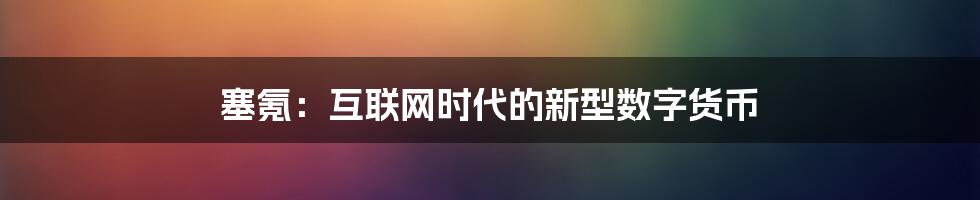 塞氪：互联网时代的新型数字货币